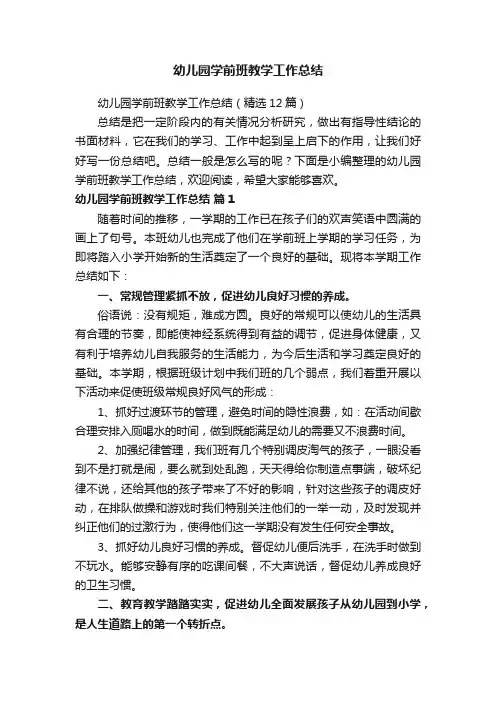 幼儿园学前班教学工作总结

幼儿园学前班教学工作总结（精选12篇）

总结是把一定阶段内的有关情况分析研究，做出有指导性结论的书面材料，它在我们的学习、工作中起到呈上启下的作用，让我们好好写一份总结吧。总结一般是怎么写的呢？下面是小编整理的幼儿园学前班教学工作总结，欢迎阅读，希望大家能够喜欢。

幼儿园学前班教学工作总结 篇1

随着时间的推移，一学期的工作已在孩子们的欢声笑语中圆满的画上了句号。本班幼儿也完成了他们在学前班上学期的学习任务，为即将踏入小学开始新的生活奠定了一个良好的基础。现将本学期工作总结如下：

一、常规管理紧抓不放，促进幼儿良好习惯的养成。

俗语说：没有规矩，难成方圆。良好的常规可以使幼儿的生活具有合理的节奏，即能使神经系统得到有益的调节，促进身体健康，又有利于培养幼儿自我服务的生活能力，为今后生活和学习奠定良好的基础。本学期，根据班级计划中我们班的几个弱点，我们着重开展以下活动来促使班级常规良好风气的形成：

1、抓好过渡环节的管理，避免时间的隐性浪费，如：在活动间歇合理安排入厕喝水的时间，做到既能满足幼儿的需要又不浪费时间。

2、加强纪律管理，我们班有几个特别调皮淘气的孩子，一眼没看到不是打就是闹，要么就到处乱跑，天天得给你制造点事端，破坏纪律不说，还给其他的孩子带来了不好的影响，针对这些孩子的调皮好动，在排队做操和游戏时我们特别关注他们的一举一动，及时发现并纠正他们的过激行为，使得他们这一学期没有发生任何安全事故。

3、抓好幼儿良好习惯的养成。督促幼儿便后洗手，在洗手时做到不玩水。能够安静有序的吃课间餐，不大声说话，督促幼儿养成良好的卫生习惯。

二、教育教学踏踏实实，促进幼儿全面发展孩子从幼儿园到小学，是人生道路上的第一个转折点。